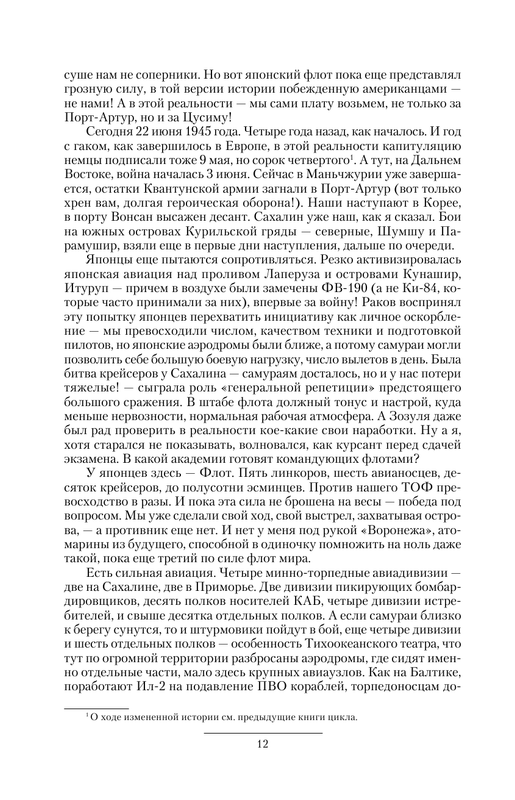 суше нам не соперники. Но вот японский флот пока еще представлял грозную силу, в той версии истории побежденную американцами — не нами! А в этой реальности — мы сами плату возьмем, не только за Порт-Артур, но и за Цусиму!

Сегодня 22 июня 1945 года. Четыре года назад, как началось. И год с гаком, как завершилось в Европе, в этой реальности капитуляцию немцы подписали тоже 9 мая, но сорок четвертого$^1$. А тут, на Дальнем Востоке, война началась 3 июня. Сейчас в Маньчжурии уже завершается, остатки Квантунской армии загнали в Порт-Артур (вот только хрен вам, долгая героическая оборона!). Наши наступают в Корее, в порту Вонсан высажен десант. Сахалин уже наш, как я сказал. Бои на южных островах Курильской гряды — северные, Шумшу и Парамушир, взяли еще в первые дни наступления, дальше по очереди.

Японцы еще пытаются сопротивляться. Резко активизировалась японская авиация над проливом Лаперуза и островами Кунашир, Итуруп — причем в воздухе были замечены ФВ-190 (а не Ки-84, которые часто принимали за них), впервые за войну! Раков воспринял эту попытку японцев перехватить инициативу как личное оскорбление — мы превосходили числом, качеством техники и подготовкой пилотов, но японские аэродромы были ближе, а потому самураи могли позволить себе большую боевую нагрузку, число вылетов в день. Была битва крейсеров у Сахалина — самураям досталось, но и у нас потери тяжелые! — сыграла роль «генеральной репетиции» предстоящего большого сражения. В штабе флота должный тонус и настрой, куда меньше нервозности, нормальная рабочая атмосфера. А Зозуля даже был рад проверить в реальности кое-какие свои наработки. Ну а я, хотя старался не показывать, волновался, как курсант перед сдачей экзамена. В какой академии готовят командующих флотами?

У японцев здесь — Флот. Пять линкоров, шесть авианосцев, десяток крейсеров, до полусотни эсминцев. Против нашего ТОФ превосходство в разы. И пока эта сила не брошена на весы — победа под вопросом. Мы уже сделали свой ход, свой выстрел, захватывая острова, — а противник еще нет. И нет у меня под рукой «Воронежа», атомарины из будущего, способной в одиночку помножить на ноль даже такой, пока еще третий по силе флот мира.

Есть сильная авиация. Четыре минно-торпедные авиадивизии — две на Сахалине, две в Приморье. Две дивизии пикирующих бомбардировщиков, десять полков носителей КАБ, четыре дивизии истребителей, и свыше десятка отдельных полков. А если самураи близко к берегу сунутся, то и штурмовики пойдут в бой, еще четыре дивизии и шесть отдельных полков — особенность Тихоокеанского театра, что тут по огромной территории разбросаны аэродромы, где сидят именно отдельные части, мало здесь крупных авиаузлов. Как на Балтике, поработают Ил-2 на подавление ПВО кораблей, торпедоносцам до-

$^1$ О ходе измененной истории см. предыдущие книги цикла.

12